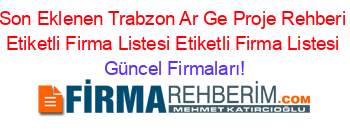 Son Eklenen Trabzon Ar Ge Proje Rehberi Etiketli Firma Listesi Etiketli Firma Listesi Güncel Firmaları!

FİRMAREHBERİM.COM
MEHMET KATIRCIOĞLU